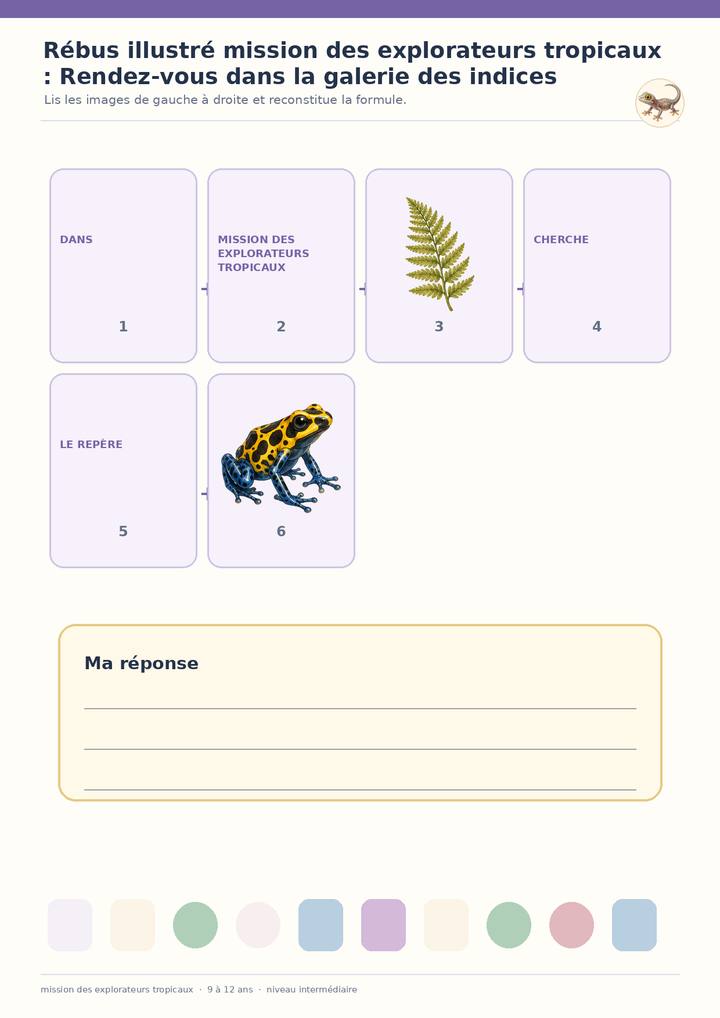 Rébus illustré mission des explorateurs tropicaux : Rendez-vous dans la galerie des indices

Lis les images de gauche à droite et reconstitue la formule.

DANS
1

MISSION DES EXPLORATEURS TROPICAUX
2

3

CHERCHE
4

LE REPÈRE
5

6

Ma réponse

____
____
____

mission des explorateurs tropicaux · 9 à 12 ans · niveau intermédiaire